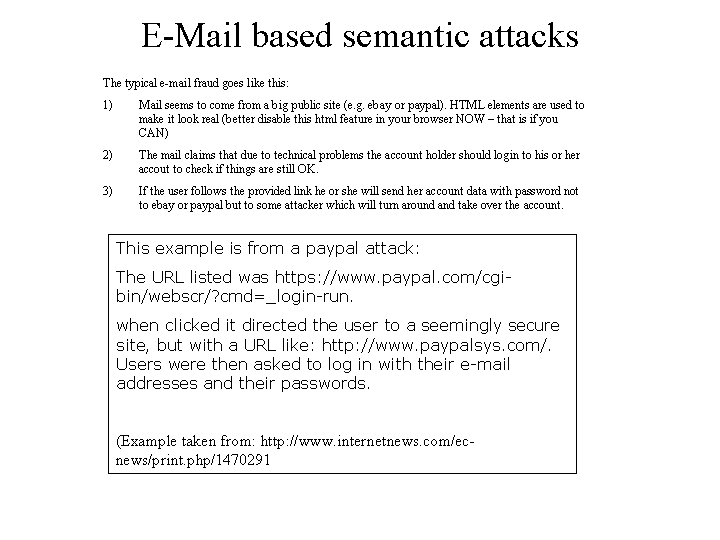 E-Mail based semantic attacks

The typical e-mail fraud goes like this:

1) Mail seems to come from a big public site (e.g. ebay or paypal). HTML elements are used to make it look real (better disable this html feature in your browser NOW – that is if you CAN)

2) The mail claims that due to technical problems the account holder should login to his or her accout to check if things are still OK.

3) If the user follows the provided link he or she will send her account data with password not to ebay or paypal but to some attacker which will turn around and take over the account.

This example is from a paypal attack:

The URL listed was https://www.paypal.com/cgi-bin/webscr/?cmd=_login-run.

when clicked it directed the user to a seemingly secure site, but with a URL like: http://www.paypalsys.com/. Users were then asked to log in with their e-mail addresses and their passwords.

(Example taken from: http://www.internetnews.com/ec-news/print.php/1470291